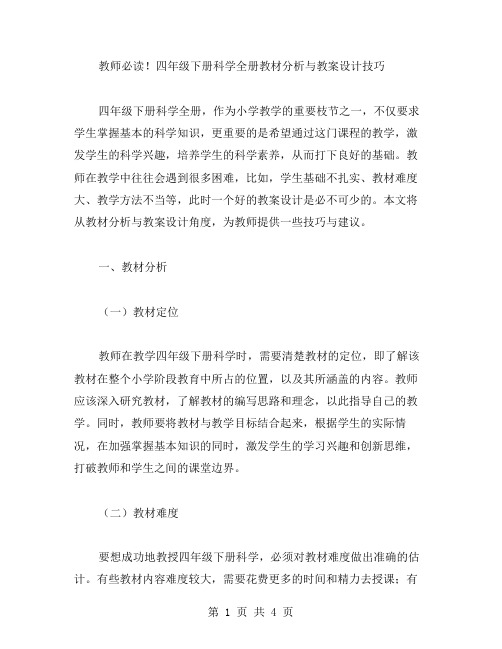 教师必读！四年级下册科学全册教材分析与教案设计技巧

四年级下册科学全册，作为小学教学的重要枝节之一，不仅要求学生掌握基本的科学知识，更重要的是希望通过这门课程的教学，激发学生的科学兴趣，培养学生的科学素养，从而打下良好的基础。教师在教学中往往会遇到很多困难，比如，学生基础不扎实、教材难度大、教学方法不当等，此时一个好的教案设计是必不可少的。本文将从教材分析与教案设计角度，为教师提供一些技巧与建议。

一、教材分析

（一）教材定位

教师在教学四年级下册科学时，需要清楚教材的定位，即了解该教材在整个小学阶段教育中所占的位置，以及其所涵盖的内容。教师应该深入研究教材，了解教材的编写思路和理念，以此指导自己的教学。同时，教师要将教材与教学目标结合起来，根据学生的实际情况，在加强掌握基本知识的同时，激发学生的学习兴趣和创新思维，打破教师和学生之间的课堂边界。

（二）教材难度

要想成功地教授四年级下册科学，必须对教材难度做出准确的估计。有些教材内容难度较大，需要花费更多的时间和精力去授课；有

第 1 页 共 4 页